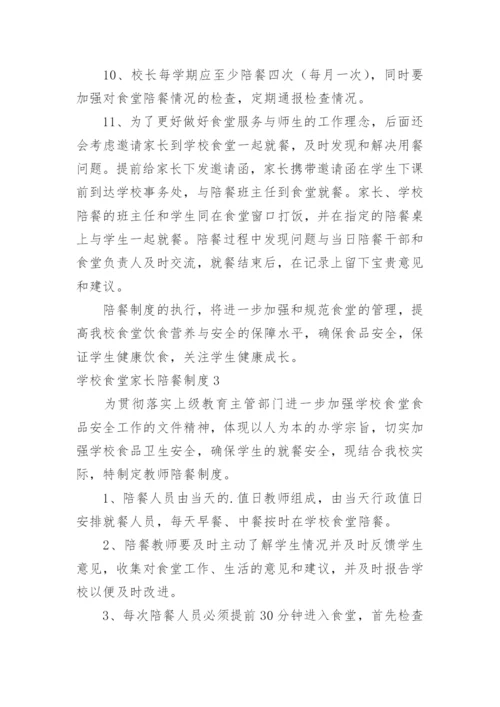 10、校长每学期应至少陪餐四次（每月一次），同时要加强对食堂陪餐情况的检查，定期通报检查情况。

11、为了更好做好食堂服务与师生的工作理念，后面还会考虑邀请家长到学校食堂一起就餐，及时发现和解决用餐问题。提前给家长下发邀请函，家长携带邀请函在学生下课前到达学校事务处，与陪餐班主任到食堂就餐。家长、学校陪餐的班主任和学生同在食堂窗口打饭，并在指定的陪餐桌上与学生一起就餐。陪餐过程中发现问题与当日陪餐干部和食堂负责人及时交流，就餐结束后，在记录上留下宝贵意见和建议。

陪餐制度的执行，将进一步加强和规范食堂的管理，提高我校食堂饮食营养与安全的保障水平，确保食品安全，保证学生健康饮食，关注学生健康成长。

学校食堂家长陪餐制度3

为贯彻落实上级教育主管部门进一步加强学校食堂食品安全工作的文件精神，体现以人为本的办学宗旨，切实加强学校食品卫生安全，确保学生的就餐安全，现结合我校实际，特制定教师陪餐制度。

1、陪餐人员由当天的.值日教师组成，由当天行政值日安排就餐人员，每天早餐、中餐按时在学校食堂陪餐。

2、陪餐教师要及时主动了解学生情况并及时反馈学生意见，收集对食堂工作、生活的意见和建议，并及时报告学校以便及时改进。

3、每次陪餐人员必须提前30分钟进入食堂，首先检查